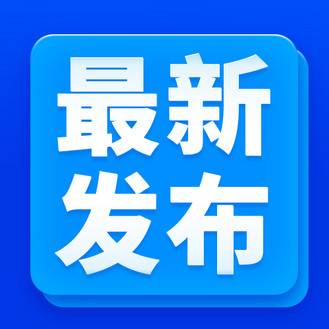 最新
发布